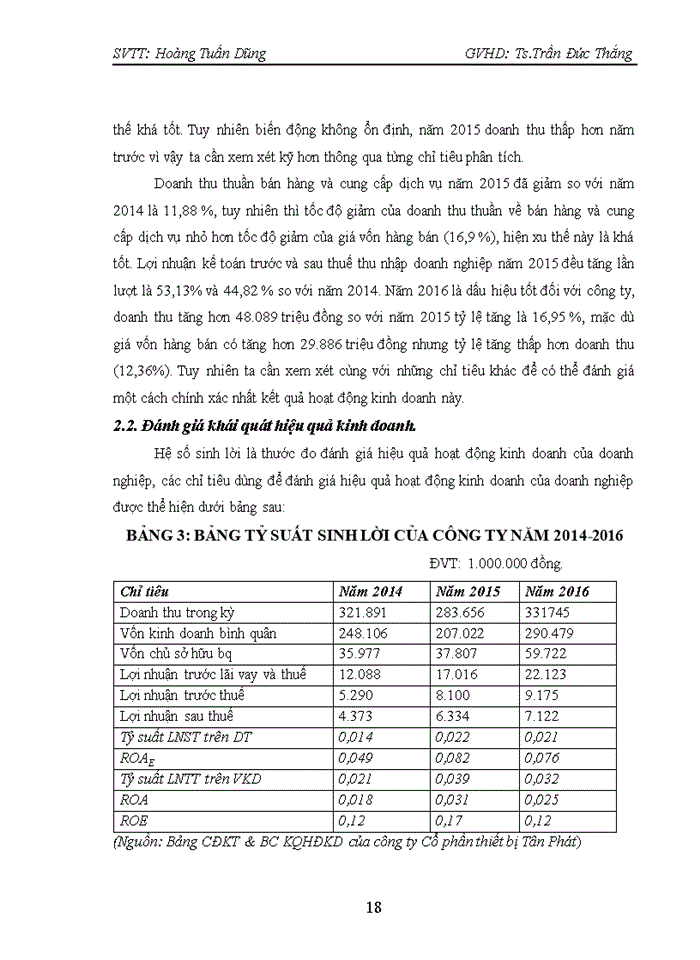 SVTT: Hoàng Tuấn Dũng GVHD: Ts.Trần Đức Thắng

thể khá tốt. Tuy nhiên biến động không ổn định, năm 2015 doanh thu thấp hơn năm trước vì vậy ta cần xem xét kỹ hơn thông qua từng chỉ tiêu phân tích.

Doanh thu thuần bán hàng và cung cấp dịch vụ năm 2015 đã giảm so với năm 2014 là 11,88 %, tuy nhiên thì tốc độ giảm của doanh thu thuần về bán hàng và cung cấp dịch vụ nhỏ hơn tốc độ giảm của giá vốn hàng bán (16,9 %), hiện xu thế này là khá tốt. Lợi nhuận kế toán trước và sau thuế thu nhập doanh nghiệp năm 2015 đều tăng lần lượt là 53,13% và 44,82 % so với năm 2014. Năm 2016 là dấu hiệu tốt đối với công ty, doanh thu tăng hơn 48.089 triệu đồng so với năm 2015 tỷ lệ tăng là 16,95 %, mặc dù giá vốn hàng bán có tăng hơn 29.886 triệu đồng nhưng tỷ lệ tăng thấp hơn doanh thu (12,36%). Tuy nhiên ta cần xem xét cùng với những chỉ tiêu khác để có thể đánh giá một cách chính xác nhất kết quả hoạt động kinh doanh này.

2.2. Đánh giá khái quát hiệu quả kinh doanh.

Hệ số sinh lời là thước đo đánh giá hiệu quả hoạt động kinh doanh của doanh nghiệp, các chỉ tiêu dùng để đánh giá hiệu quả hoạt động kinh doanh của doanh nghiệp được thể hiện dưới bảng sau:

BẢNG 3: BẢNG TỶ SUẤT SINH LỜI CỦA CÔNG TY NĂM 2014-2016

ĐVT: 1.000.000 đồng.

| Chỉ tiêu | Năm 2014 | Năm 2015 | Năm 2016 |
|---|---|---|---|
| Doanh thu trong kỳ | 321.891 | 283.656 | 331745 |
| Vốn kinh doanh bình quân | 248.106 | 207.022 | 290.479 |
| Vốn chủ sở hữu bq | 35.977 | 37.807 | 59.722 |
| Lợi nhuận trước lãi vay và thuế | 12.088 | 17.016 | 22.123 |
| Lợi nhuận trước thuế | 5.290 | 8.100 | 9.175 |
| Lợi nhuận sau thuế | 4.373 | 6.334 | 7.122 |
| Tỷ suất LNST trên DT | 0,014 | 0,022 | 0,021 |
| $ROA_E$ | 0,049 | 0,082 | 0,076 |
| Tỷ suất LNTT trên VKD | 0,021 | 0,039 | 0,032 |
| ROA | 0,018 | 0,031 | 0,025 |
| ROE | 0,12 | 0,17 | 0,12 |

(Nguồn: Bảng CĐKT & BC KQHĐKD của công ty Cổ phần thiết bị Tân Phát)

18